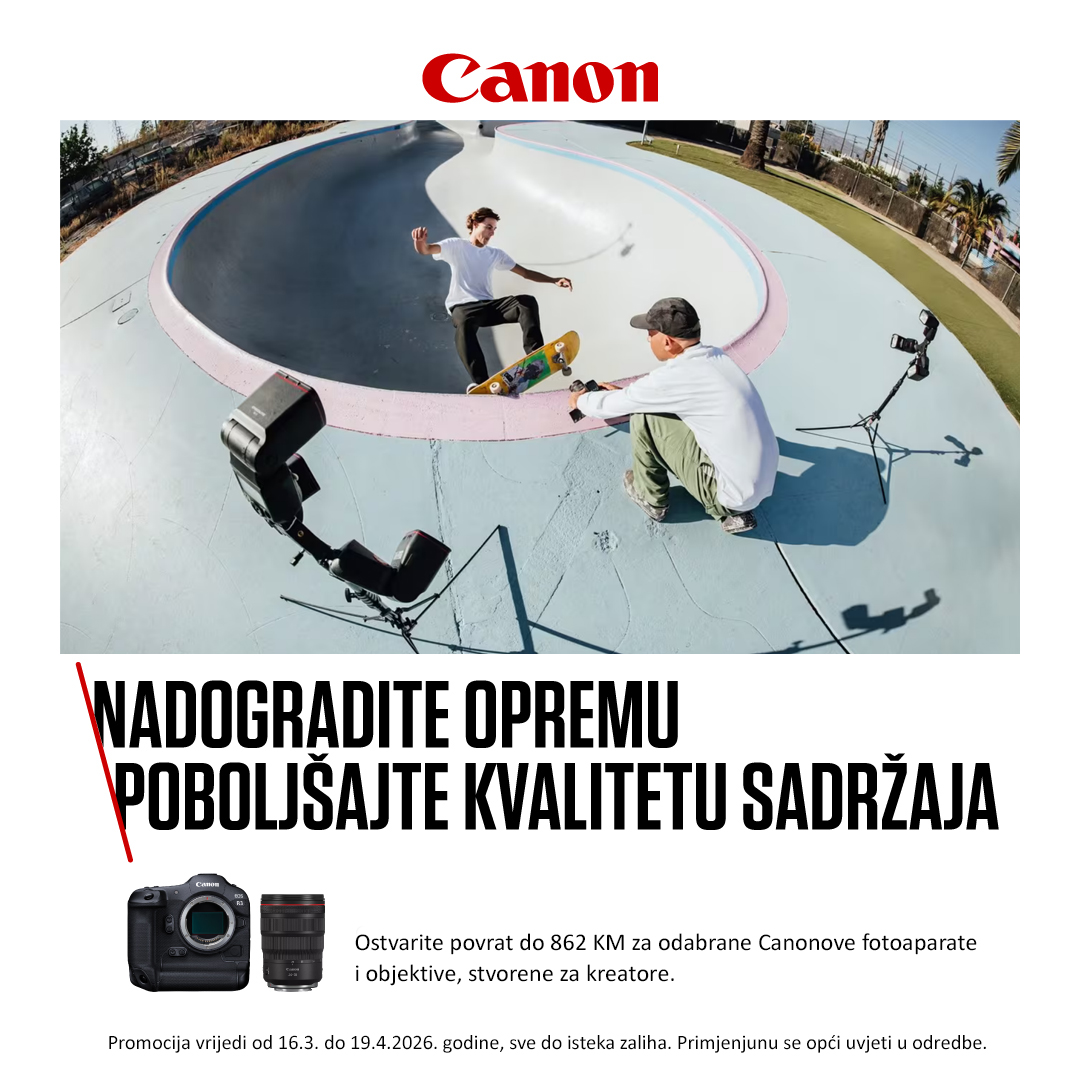 Canon

NADOGRADITE OPREMU
POBOLJŠAJTE KVALITETU SADRŽAJA

Ostvarite povrat do 862 KM za odabrane Canonove fotoaparate i objektive, stvorene za kreatore.

Promocija vrijedi od 16.3. do 19.4.2026. godine, sve do isteka zaliha. Primjenjunu se opći uvjeti u odredbe.